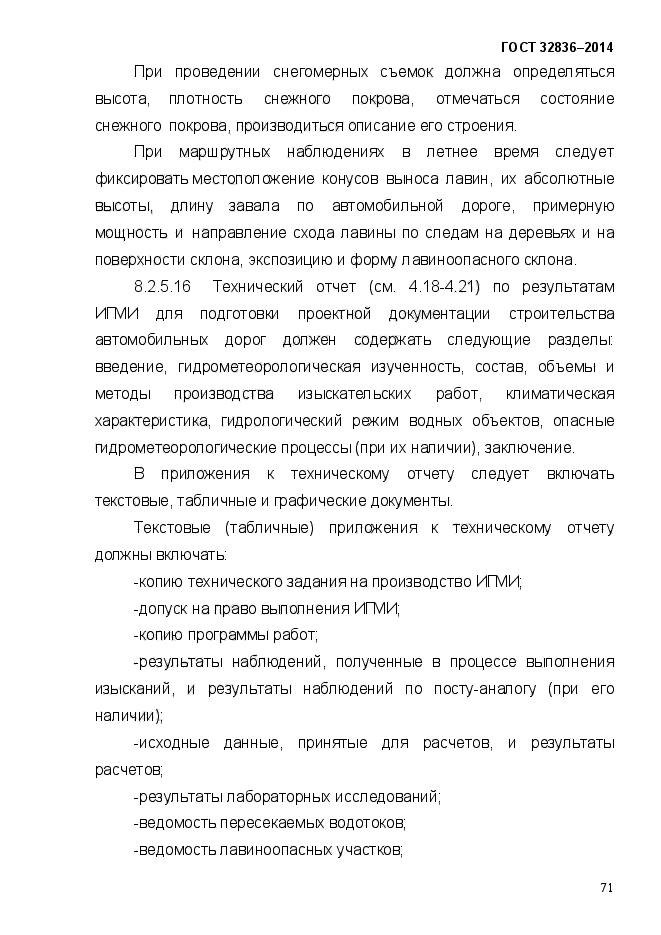 ГОСТ 32836–2014

При проведении снегомерных съемок должна определяться высота, плотность снежного покрова, отмечаться состояние снежного покрова, производиться описание его строения.

При маршрутных наблюдениях в летнее время следует фиксировать местоположение конусов выноса лавин, их абсолютные высоты, длину завала по автомобильной дороге, примерную мощность и направление схода лавины по следам на деревьях и на поверхности склона, экспозицию и форму лавиноопасного склона.

8.2.5.16 Технический отчет (см. 4.18-4.21) по результатам ИГМИ для подготовки проектной документации строительства автомобильных дорог должен содержать следующие разделы: введение, гидрометеорологическая изученность, состав, объемы и методы производства изыскательских работ, климатическая характеристика, гидрологический режим водных объектов, опасные гидрометеорологические процессы (при их наличии), заключение.

В приложения к техническому отчету следует включать текстовые, табличные и графические документы.

Текстовые (табличные) приложения к техническому отчету должны включать:

-копию технического задания на производство ИГМИ;

-допуск на право выполнения ИГМИ;

-копию программы работ;

-результаты наблюдений, полученные в процессе выполнения изысканий, и результаты наблюдений по посту-аналогу (при его наличии);

-исходные данные, принятые для расчетов, и результаты расчетов;

-результаты лабораторных исследований;

-ведомость пересекаемых водотоков;

-ведомость лавиноопасных участков;

71